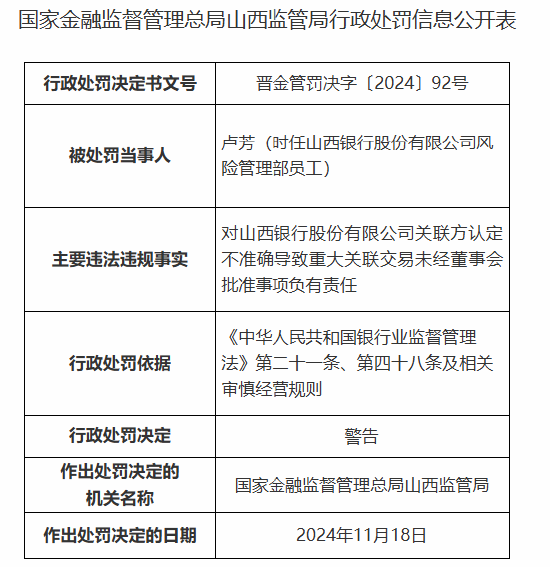 国家金融监督管理总局山西监管局行政处罚信息公开表

| 行政处罚决定书文号 | 晋金管罚决字〔2024〕92号 |
|---|---|
| 被处罚当事人 | 卢芳（时任山西银行股份有限公司风险管理部员工） |
| 主要违法违规事实 | 对山西银行股份有限公司关联方认定不准确导致重大关联交易未经董事会批准事项负有责任 |
| 行政处罚依据 | 《中华人民共和国银行业监督管理法》第二十一条、第四十八条及相关审慎经营规则 |
| 行政处罚决定 | 警告 |
| 作出处罚决定的机关名称 | 国家金融监督管理总局山西监管局 |
| 作出处罚决定的日期 | 2024年11月18日 |